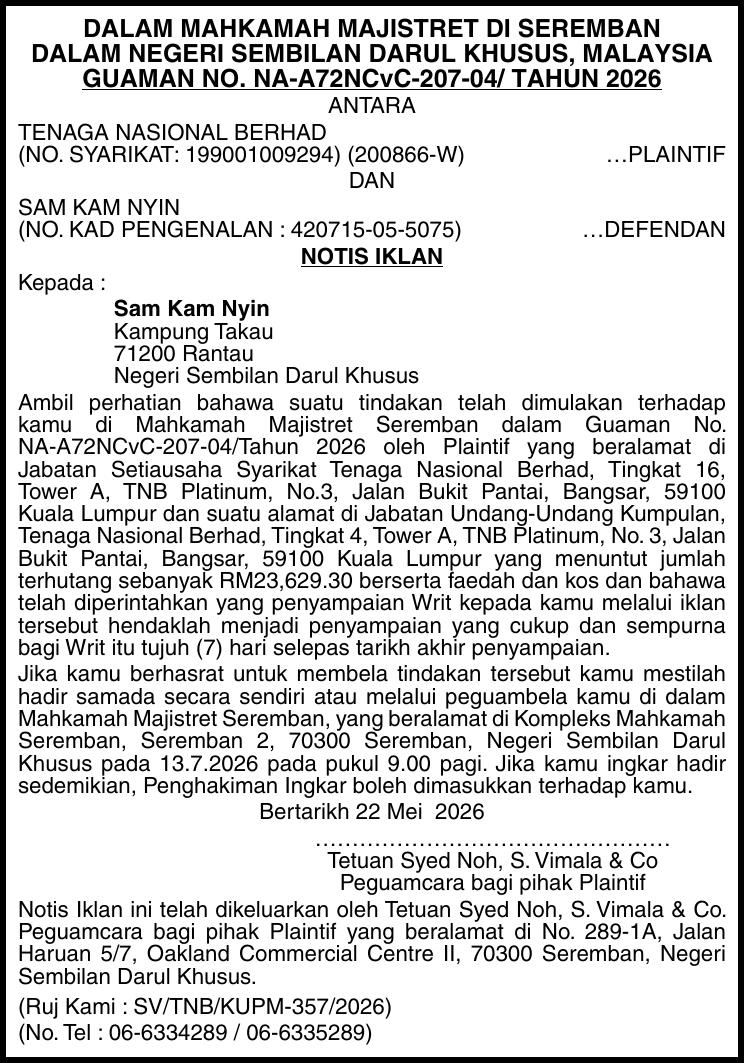 DALAM MAHKAMAH MAJISTRET DI SEREMBAN
DALAM NEGERI SEMBILAN DARUL KHUSUS, MALAYSIA
GUAMAN NO. NA-A72NCvC-207-04/ TAHUN 2026
ANTARA

TENAGA NASIONAL BERHAD
(NO. SYARIKAT: 199001009294) (200866-W) …PLAINTIF
DAN

SAM KAM NYIN
(NO. KAD PENGENALAN : 420715-05-5075) …DEFENDAN

NOTIS IKLAN

Kepada :
Sam Kam Nyin
Kampung Takau
71200 Rantau
Negeri Sembilan Darul Khusus

Ambil perhatian bahawa suatu tindakan telah dimulakan terhadap kamu di Mahkamah Majistret Seremban dalam Guaman No. NA-A72NCvC-207-04/Tahun 2026 oleh Plaintif yang beralamat di Jabatan Setiausaha Syarikat Tenaga Nasional Berhad, Tingkat 16, Tower A, TNB Platinum, No.3, Jalan Bukit Pantai, Bangsar, 59100 Kuala Lumpur dan suatu alamat di Jabatan Undang-Undang Kumpulan, Tenaga Nasional Berhad, Tingkat 4, Tower A, TNB Platinum, No. 3, Jalan Bukit Pantai, Bangsar, 59100 Kuala Lumpur yang menuntut jumlah terhutang sebanyak RM23,629.30 berserta faedah dan kos dan bahawa telah diperintahkan yang penyampaian Writ kepada kamu melalui iklan tersebut hendaklah menjadi penyampaian yang cukup dan sempurna bagi Writ itu tujuh (7) hari selepas tarikh akhir penyampaian.

Jika kamu berhasrat untuk membela tindakan tersebut kamu mestilah hadir samada secara sendiri atau melalui peguambela kamu di dalam Mahkamah Majistret Seremban, yang beralamat di Kompleks Mahkamah Seremban, Seremban 2, 70300 Seremban, Negeri Sembilan Darul Khusus pada 13.7.2026 pada pukul 9.00 pagi. Jika kamu ingkar hadir sedemikian, Penghakiman Ingkar boleh dimasukkan terhadap kamu.

Bertarikh 22 Mei 2026

Tetuan Syed Noh, S. Vimala & Co
Peguamcara bagi pihak Plaintif

Notis Iklan ini telah dikeluarkan oleh Tetuan Syed Noh, S. Vimala & Co. Peguamcara bagi pihak Plaintif yang beralamat di No. 289-1A, Jalan Haruan 5/7, Oakland Commercial Centre II, 70300 Seremban, Negeri Sembilan Darul Khusus.

(Ruj Kami : SV/TNB/KUPM-357/2026)
(No. Tel : 06-6334289 / 06-6335289)